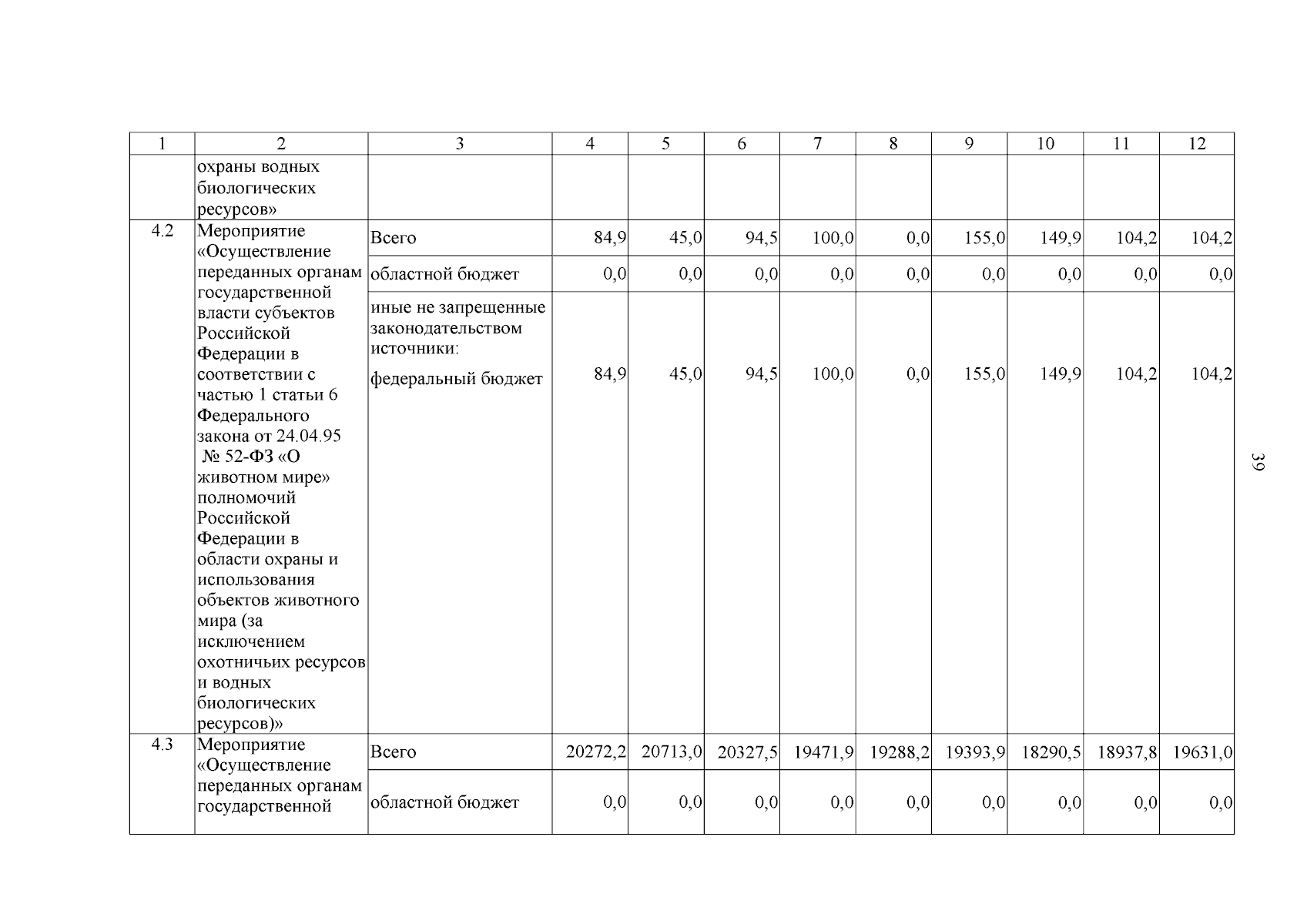 | 1 | 2 | 3 | 4 | 5 | 6 | 7 | 8 | 9 | 10 | 11 | 12 |
|---|---|---|---|---|---|---|---|---|---|---|---|
| | охраны водных биологических ресурсов» | | | | | | | | | | |
| 4.2 | Мероприятие «Осуществление переданных органам государственной власти субъектов Российской Федерации в соответствии с частью 1 статьи 6 Федерального закона от 24.04.95 № 52-ФЗ «О животном мире» полномочий Российской Федерации в области охраны и использования объектов животного мира (за исключением охотничьих ресурсов и водных биологических ресурсов)» | Всего | 84,9 | 45,0 | 94,5 | 100,0 | 0,0 | 155,0 | 149,9 | 104,2 | 104,2 |
| | | областной бюджет | 0,0 | 0,0 | 0,0 | 0,0 | 0,0 | 0,0 | 0,0 | 0,0 | 0,0 |
| | | иные не запрещенные законодательством источники: федеральный бюджет | 84,9 | 45,0 | 94,5 | 100,0 | 0,0 | 155,0 | 149,9 | 104,2 | 104,2 |
| 4.3 | Мероприятие «Осуществление переданных органам государственной | Всего | 20272,2 | 20713,0 | 20327,5 | 19471,9 | 19288,2 | 19393,9 | 18290,5 | 18937,8 | 19631,0 |
| | | областной бюджет | 0,0 | 0,0 | 0,0 | 0,0 | 0,0 | 0,0 | 0,0 | 0,0 | 0,0 |

39